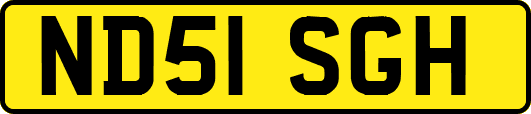 ND51 SGH